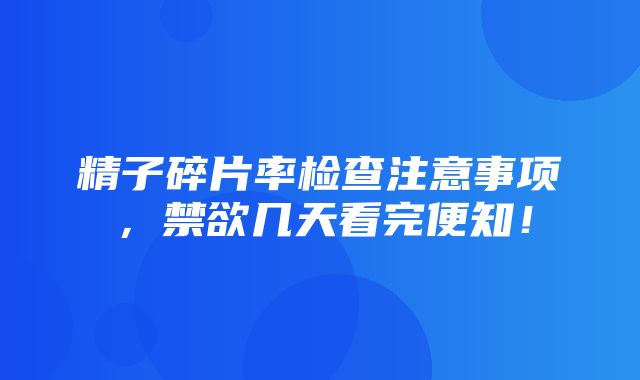 精子碎片率检查注意事项，禁欲几天看完便知！